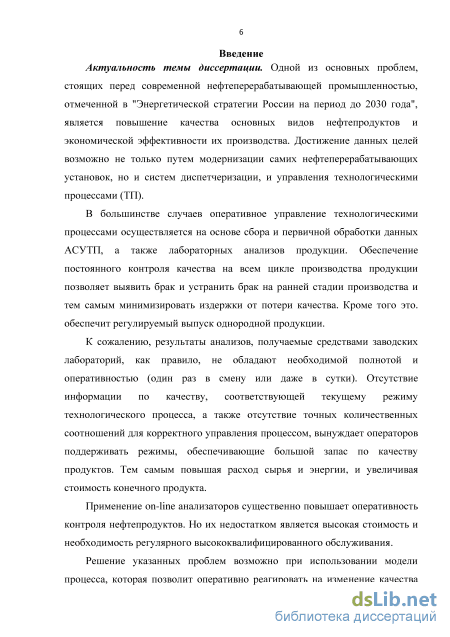 6

Введение

Актуальность темы диссертации. Одной из основных проблем, стоящих перед современной нефтеперерабатывающей промышленностью, отмеченной в "Энергетической стратегии России на период до 2030 года", является повышение качества основных видов нефтепродуктов и экономической эффективности их производства. Достижение данных целей возможно не только путем модернизации самих нефтеперерабатывающих установок, но и систем диспетчеризации, и управления технологическими процессами (ТП).

В большинстве случаев оперативное управление технологическими процессами осуществляется на основе сбора и первичной обработки данных АСУТП, а также лабораторных анализов продукции. Обеспечение постоянного контроля качества на всем цикле производства продукции позволяет выявить брак и устранить брак на ранней стадии производства и тем самым минимизировать издержки от потери качества. Кроме того это. обеспечит регулируемый выпуск однородной продукции.

К сожалению, результаты анализов, получаемые средствами заводских лабораторий, как правило, не обладают необходимой полнотой и оперативностью (один раз в смену или даже в сутки). Отсутствие информации по качеству, соответствующей текущему режиму технологического процесса, а также отсутствие точных количественных соотношений для корректного управления процессом, вынуждает операторов поддерживать режимы, обеспечивающие большой запас по качеству продуктов. Тем самым повышая расход сырья и энергии, и увеличивая стоимость конечного продукта.

Применение on-line анализаторов существенно повышает оперативность контроля нефтепродуктов. Но их недостатком является высокая стоимость и необходимость регулярного высококвалифицированного обслуживания.

Решение указанных проблем возможно при использовании модели процесса, которая позволит оперативно реагировать на изменение качества

dsLib.net
библиотека диссертаций